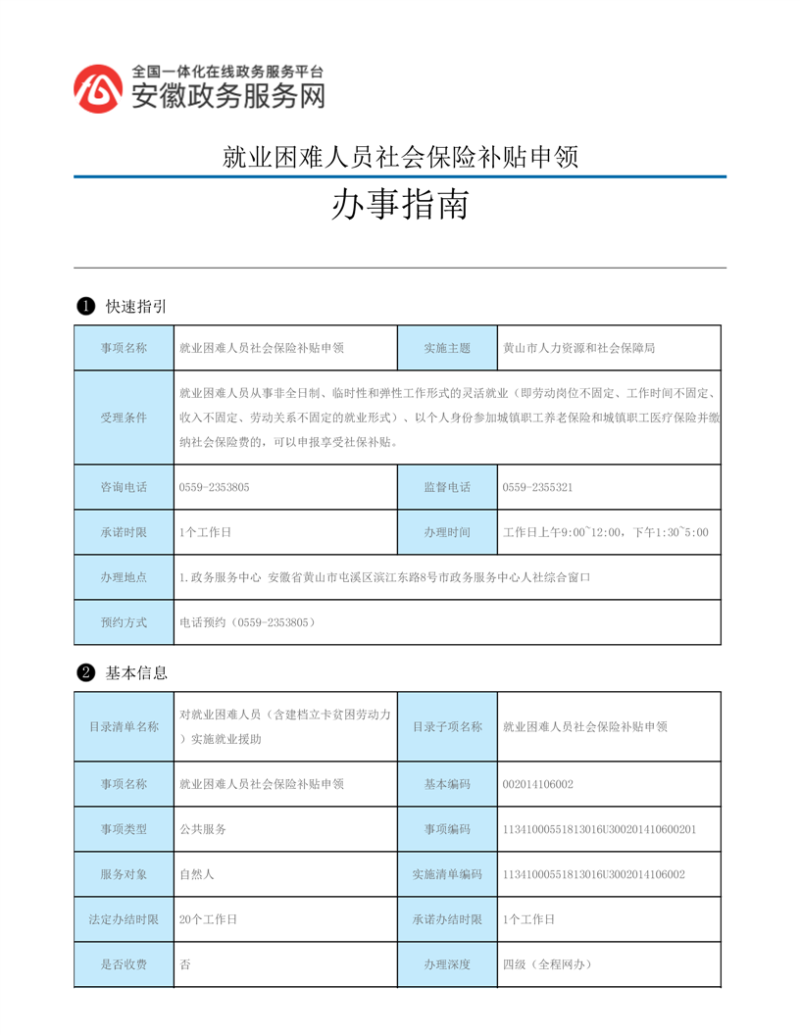 全国一体化在线政务服务平台
安徽政务服务网

就业困难人员社会保险补贴申领

办事指南

❶ 快速指引

| 事项名称 | 就业困难人员社会保险补贴申领 | 实施主题 | 黄山市人力资源和社会保障局 |
|---|---|---|---|
| 受理条件 | 就业困难人员从事非全日制、临时性和弹性工作形式的灵活就业（即劳动岗位不固定、工作时间不固定、收入不固定、劳动关系不固定的就业形式）、以个人身份参加城镇职工养老保险和城镇职工医疗保险并缴纳社会保险费的，可以申报享受社保补贴。 | | |
| 咨询电话 | 0559-2353805 | 监督电话 | 0559-2355321 |
| 承诺时限 | 1个工作日 | 办理时间 | 工作日上午9:00~12:00，下午1:30~5:00 |
| 办理地点 | 1.政务服务中心 安徽省黄山市屯溪区滨江东路8号市政务服务中心人社综合窗口 | | |
| 预约方式 | 电话预约（0559-2353805） | | |

❷ 基本信息

| 目录清单名称 | 对就业困难人员（含建档立卡贫困劳动力）实施就业援助 | 目录子项名称 | 就业困难人员社会保险补贴申领 |
|---|---|---|---|
| 事项名称 | 就业困难人员社会保险补贴申领 | 基本编码 | 002014106002 |
| 事项类型 | 公共服务 | 事项编码 | 11341000551813016U300201410600201 |
| 服务对象 | 自然人 | 实施清单编码 | 11341000551813016U3002014106002 |
| 法定办结时限 | 20个工作日 | 承诺办结时限 | 1个工作日 |
| 是否收费 | 否 | 办理深度 | 四级（全程网办） |